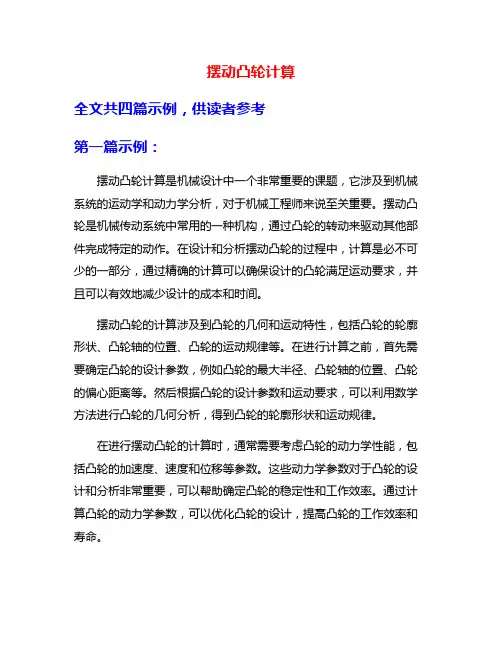 摆动凸轮计算

全文共四篇示例，供读者参考

第一篇示例：

摆动凸轮计算是机械设计中一个非常重要的课题，它涉及到机械系统的运动学和动力学分析，对于机械工程师来说至关重要。摆动凸轮是机械传动系统中常用的一种机构，通过凸轮的转动来驱动其他部件完成特定的动作。在设计和分析摆动凸轮的过程中，计算是必不可少的一部分，通过精确的计算可以确保设计的凸轮满足运动要求，并且可以有效地减少设计的成本和时间。

摆动凸轮的计算涉及到凸轮的几何和运动特性，包括凸轮的轮廓形状、凸轮轴的位置、凸轮的运动规律等。在进行计算之前，首先需要确定凸轮的设计参数，例如凸轮的最大半径、凸轮轴的位置、凸轮的偏心距离等。然后根据凸轮的设计参数和运动要求，可以利用数学方法进行凸轮的几何分析，得到凸轮的轮廓形状和运动规律。

在进行摆动凸轮的计算时，通常需要考虑凸轮的动力学性能，包括凸轮的加速度、速度和位移等参数。这些动力学参数对于凸轮的设计和分析非常重要，可以帮助确定凸轮的稳定性和工作效率。通过计算凸轮的动力学参数，可以优化凸轮的设计，提高凸轮的工作效率和寿命。